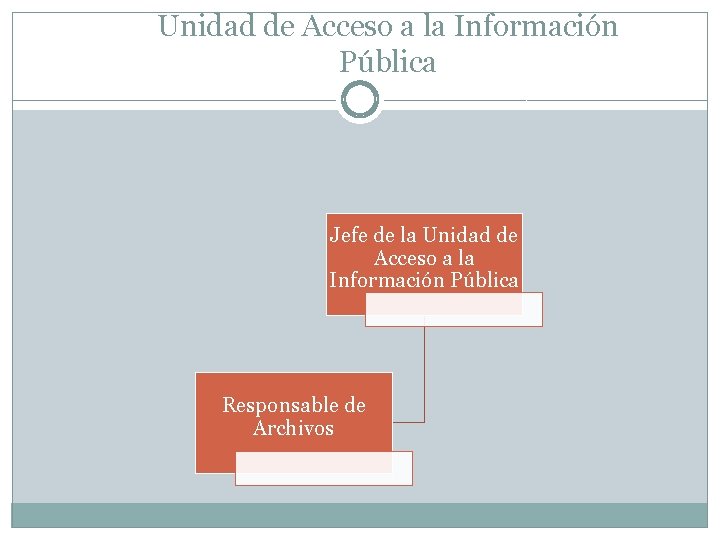 Unidad de Acceso a la Información Pública

Jefe de la Unidad de Acceso a la Información Pública

Responsable de Archivos